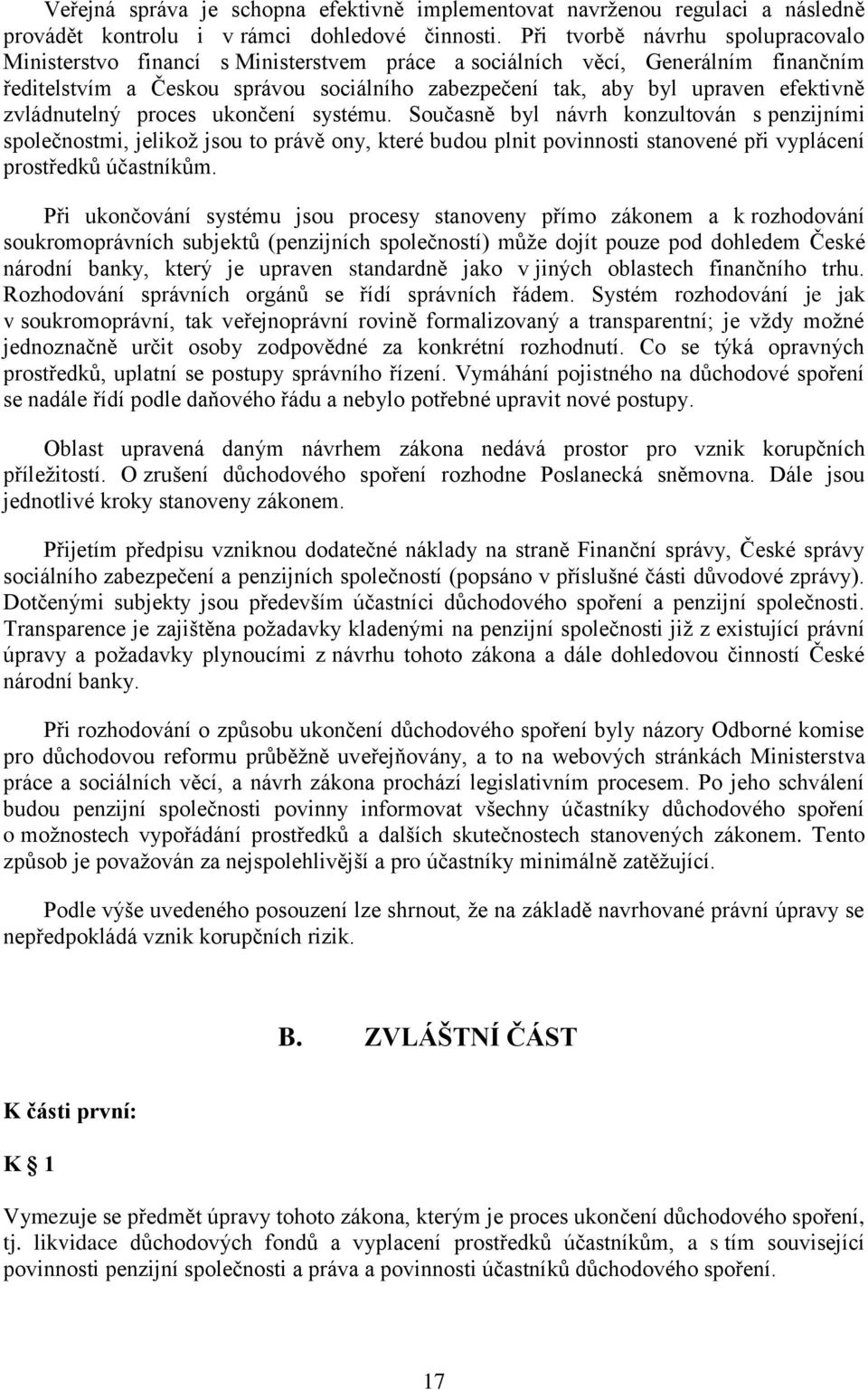 Veřejná správa je schopna efektivně implementovat navrženou regulaci a následně provádět kontrolu i v rámci dohledové činnosti. Při tvorbě návrhu spolupracovalo Ministerstvo financí s Ministerstvem práce a sociálních věcí, Generálním finančním ředitelstvím a Českou správou sociálního zabezpečení tak, aby byl upraven efektivně zvládnutelný proces ukončení systému. Současně byl návrh konzultován s penzijními společnostmi, jelikož jsou to právě ony, které budou plnit povinnosti stanovené při vyplácení prostředků účastníkům.

Při ukončování systému jsou procesy stanoveny přímo zákonem a k rozhodování soukromoprávních subjektů (penzijních společností) může dojít pouze pod dohledem České národní banky, který je upraven standardně jako v jiných oblastech finančního trhu. Rozhodování správních orgánů se řídí správních řádem. Systém rozhodování je jak v soukromoprávní, tak veřejnoprávní rovině formalizovaný a transparentní; je vždy možné jednoznačně určit osoby zodpovědné za konkrétní rozhodnutí. Co se týká opravných prostředků, uplatní se postupy správního řízení. Vymáhání pojistného na důchodové spoření se nadále řídí podle daňového řádu a nebylo potřebné upravit nové postupy.

Oblast upravená daným návrhem zákona nedává prostor pro vznik korupčních příležitostí. O zrušení důchodového spoření rozhodne Poslanecká sněmovna. Dále jsou jednotlivé kroky stanoveny zákonem.

Přijetím předpisu vzniknou dodatečné náklady na straně Finanční správy, České správy sociálního zabezpečení a penzijních společností (popsáno v příslušné části důvodové zprávy). Dotčenými subjekty jsou především účastníci důchodového spoření a penzijní společnosti. Transparence je zajištěna požadavky kladenými na penzijní společnosti již z existující právní úpravy a požadavky plynoucími z návrhu tohoto zákona a dále dohledovou činností České národní banky.

Při rozhodování o způsobu ukončení důchodového spoření byly názory Odborné komise pro důchodovou reformu průběžně uveřejňovány, a to na webových stránkách Ministerstva práce a sociálních věcí, a návrh zákona prochází legislativním procesem. Po jeho schválení budou penzijní společnosti povinny informovat všechny účastníky důchodového spoření o možnostech vypořádání prostředků a dalších skutečnostech stanovených zákonem. Tento způsob je považován za nejspolehlivější a pro účastníky minimálně zatěžující.

Podle výše uvedeného posouzení lze shrnout, že na základě navrhované právní úpravy se nepředpokládá vznik korupčních rizik.

B. ZVLÁŠTNÍ ČÁST

K části první:

K § 1

Vymezuje se předmět úpravy tohoto zákona, kterým je proces ukončení důchodového spoření, tj. likvidace důchodových fondů a vyplacení prostředků účastníkům, a s tím související povinnosti penzijní společnosti a práva a povinnosti účastníků důchodového spoření.

17